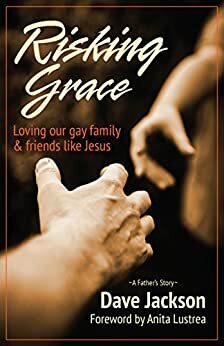 Risking Grace

Loving our gay family & friends like Jesus

~A Father's Story~

Dave Jackson

Foreword by Anita Lustrea